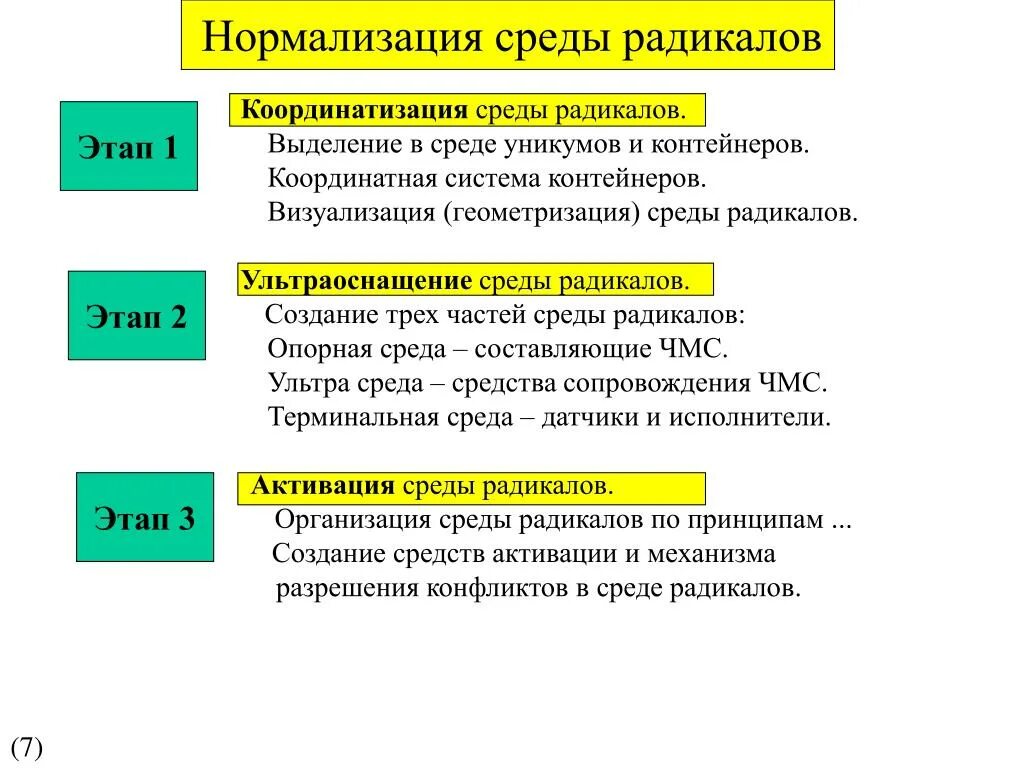 Нормализация среды радикалов

Этап 1

Координатизация среды радикалов.
Выделение в среде уникумов и контейнеров.
Координатная система контейнеров.
Визуализация (геометризация) среды радикалов.

Этап 2

Ультраоснащение среды радикалов.
Создание трех частей среды радикалов:
Опорная среда – составляющие ЧМС.
Ультра среда – средства сопровождения ЧМС.
Терминальная среда – датчики и исполнители.

Этап 3

Активация среды радикалов.
Организация среды радикалов по принципам ...
Создание средств активации и механизма разрешения конфликтов в среде радикалов.

(7)